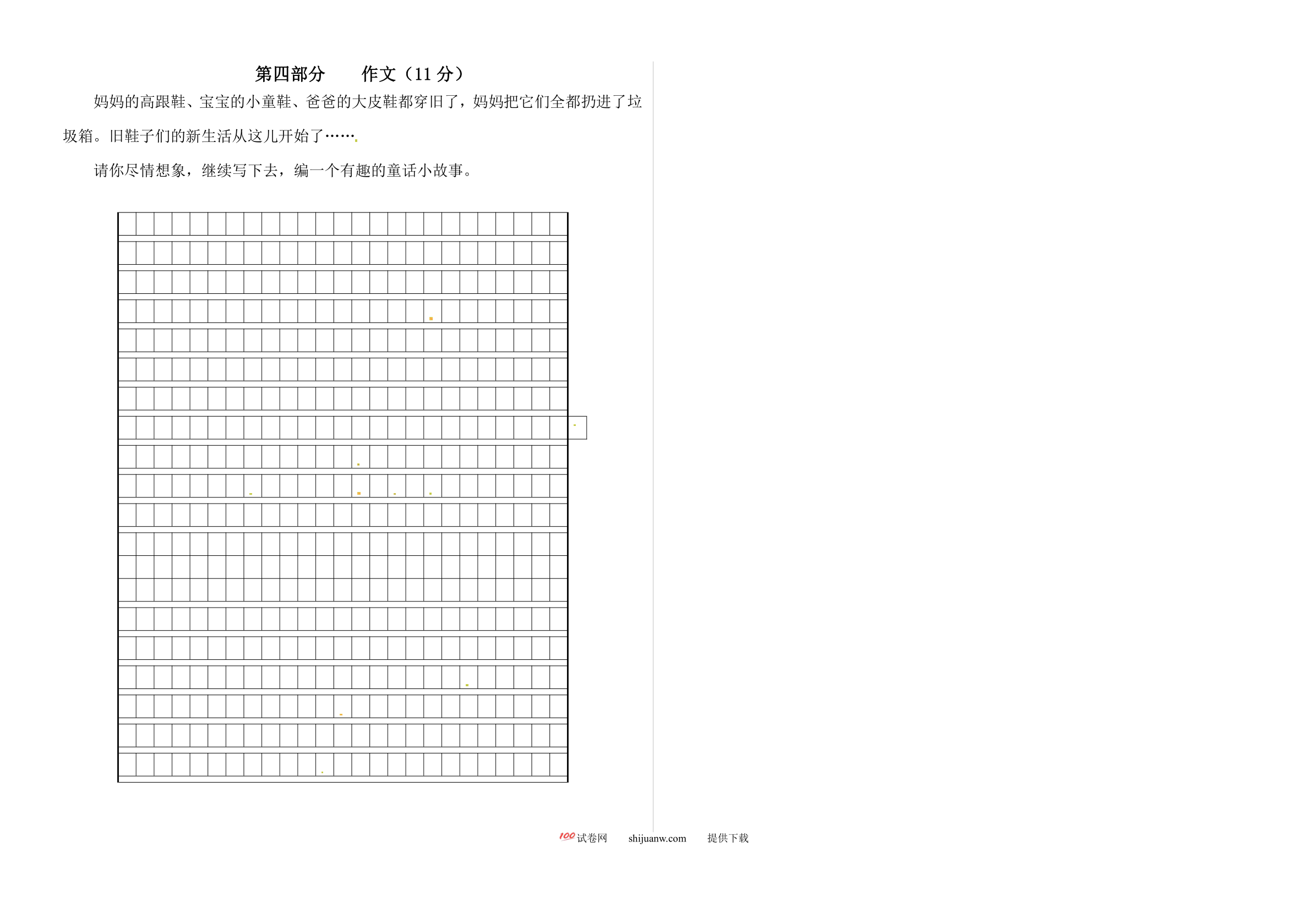 第四部分　　作文（11 分）

妈妈的高跟鞋、宝宝的小童鞋、爸爸的大皮鞋都穿旧了，妈妈把它们全都扔进了垃圾箱。旧鞋子们的新生活从这儿开始了……

请你尽情想象，继续写下去，编一个有趣的童话小故事。

100 试卷网　shijuanw.com　提供下载